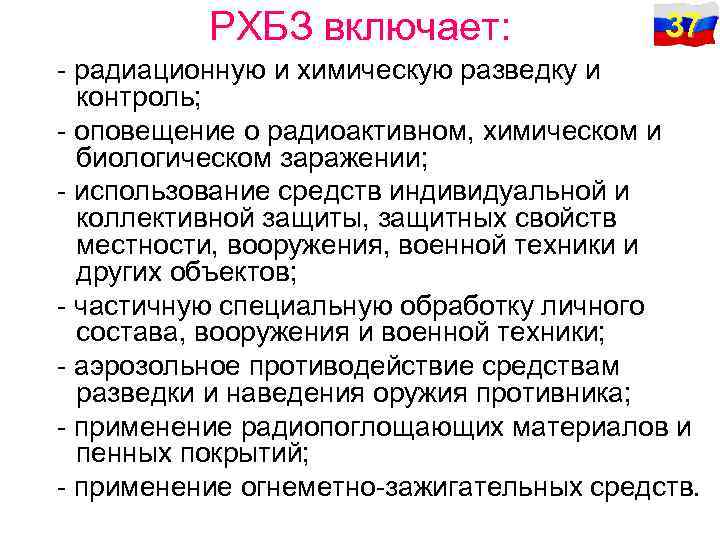 РХБЗ включает:

37

- радиационную и химическую разведку и контроль;

- оповещение о радиоактивном, химическом и биологическом заражении;

- использование средств индивидуальной и коллективной защиты, защитных свойств местности, вооружения, военной техники и других объектов;

- частичную специальную обработку личного состава, вооружения и военной техники;

- аэрозольное противодействие средствам разведки и наведения оружия противника;

- применение радиопоглощающих материалов и пенных покрытий;

- применение огнеметно-зажигательных средств.